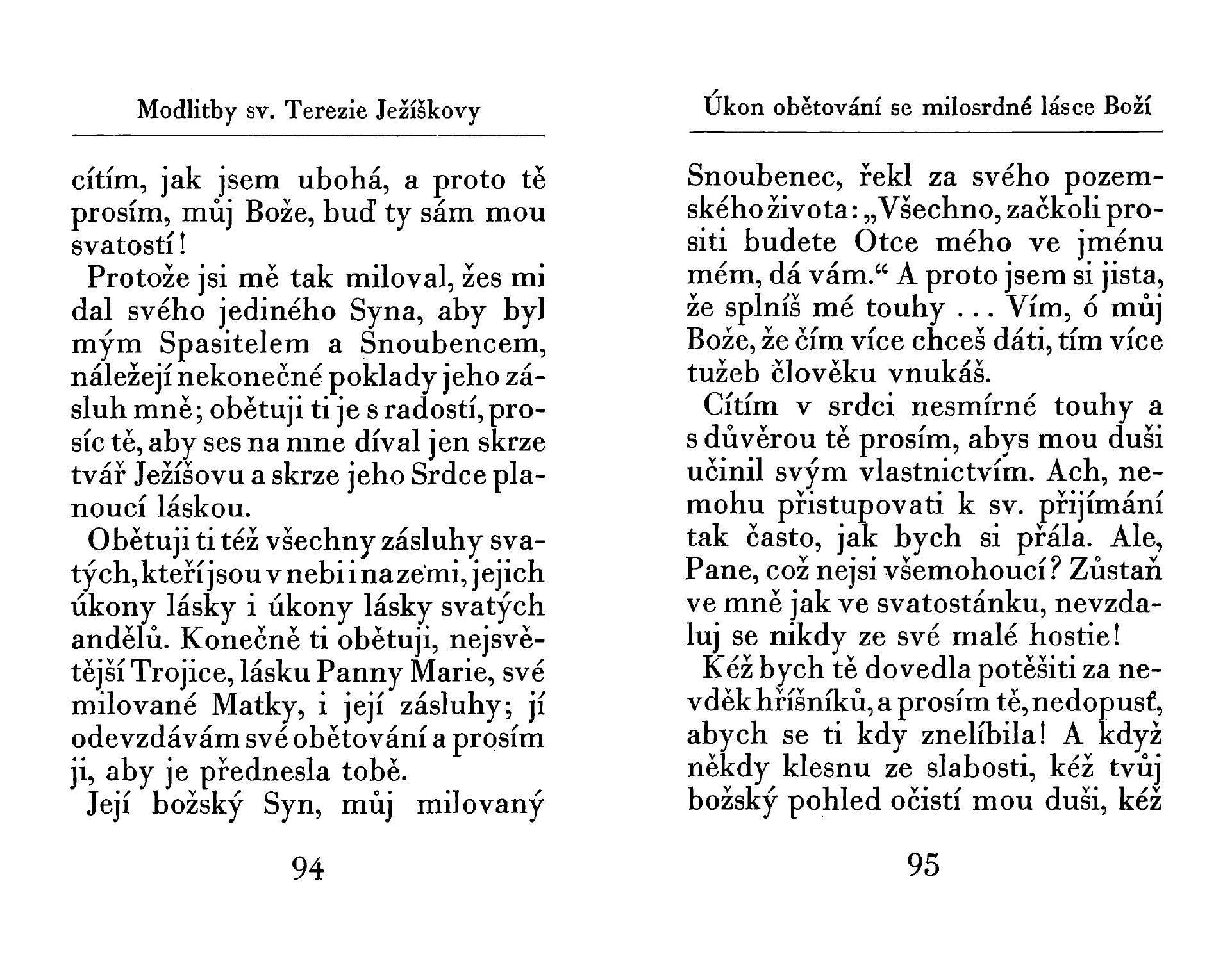 Modlitby sv. Terezie Ježíškovy

cítím, jak jsem ubohá, a proto tě prosím, můj Bože, buď ty sám mou svatostí!

Protože jsi mě tak miloval, žes mi dal svého jediného Syna, aby byl mým Spasitelem a Snoubencem, náležejí nekonečné poklady jeho zásluh mně; obětuji ti je s radostí, prosíc tě, aby ses na mne díval jen skrze tvář Ježíšovu a skrze jeho Srdce planoucí láskou.

Obětuji ti též všechny zásluhy svatých, kteří jsou v nebi i na zemi, jejich úkony lásky i úkony lásky svatých andělů. Konečně ti obětuji, nejsvětější Trojice, lásku Panny Marie, své milované Matky, i její zásluhy; jí odevzdávám své obětování a prosím ji, aby je přednesla tobě.

Její božský Syn, můj milovaný

94

Úkon obětování se milosrdné lásce Boží

Snoubenec, řekl za svého pozemského života: „Všechno, začkoli prositi budete Otce mého ve jménu mém, dá vám.“ A proto jsem si jista, že splníš mé touhy ... Vím, ó můj Bože, že čím více chceš dáti, tím více tužeb člověku vnukáš.

Cítím v srdci nesmírné touhy a s důvěrou tě prosím, abys mou duši učinil svým vlastnictvím. Ach, nemohu přistupovati k sv. přijímání tak často, jak bych si přála. Ale, Pane, což nejsi všemohoucí? Zůstaň ve mně jak ve svatostánku, nevzdaluj se nikdy ze své malé hostie!

Kéž bych tě dovedla potěšiti za nevděk hříšníků, a prosím tě, nedopusť, abych se ti kdy znelíbila! A když někdy klesnu ze slabosti, kéž tvůj božský pohled očistí mou duši, kéž

95